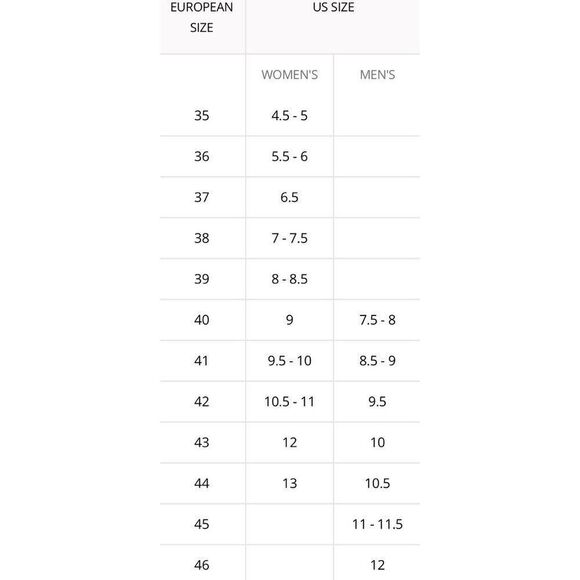 | EUROPEAN SIZE | US SIZE | |
|---|---|---|
| | WOMEN'S | MEN'S |
| 35 | 4.5 - 5 | |
| 36 | 5.5 - 6 | |
| 37 | 6.5 | |
| 38 | 7 - 7.5 | |
| 39 | 8 - 8.5 | |
| 40 | 9 | 7.5 - 8 |
| 41 | 9.5 - 10 | 8.5 - 9 |
| 42 | 10.5 - 11 | 9.5 |
| 43 | 12 | 10 |
| 44 | 13 | 10.5 |
| 45 | | 11 - 11.5 |
| 46 | | 12 |